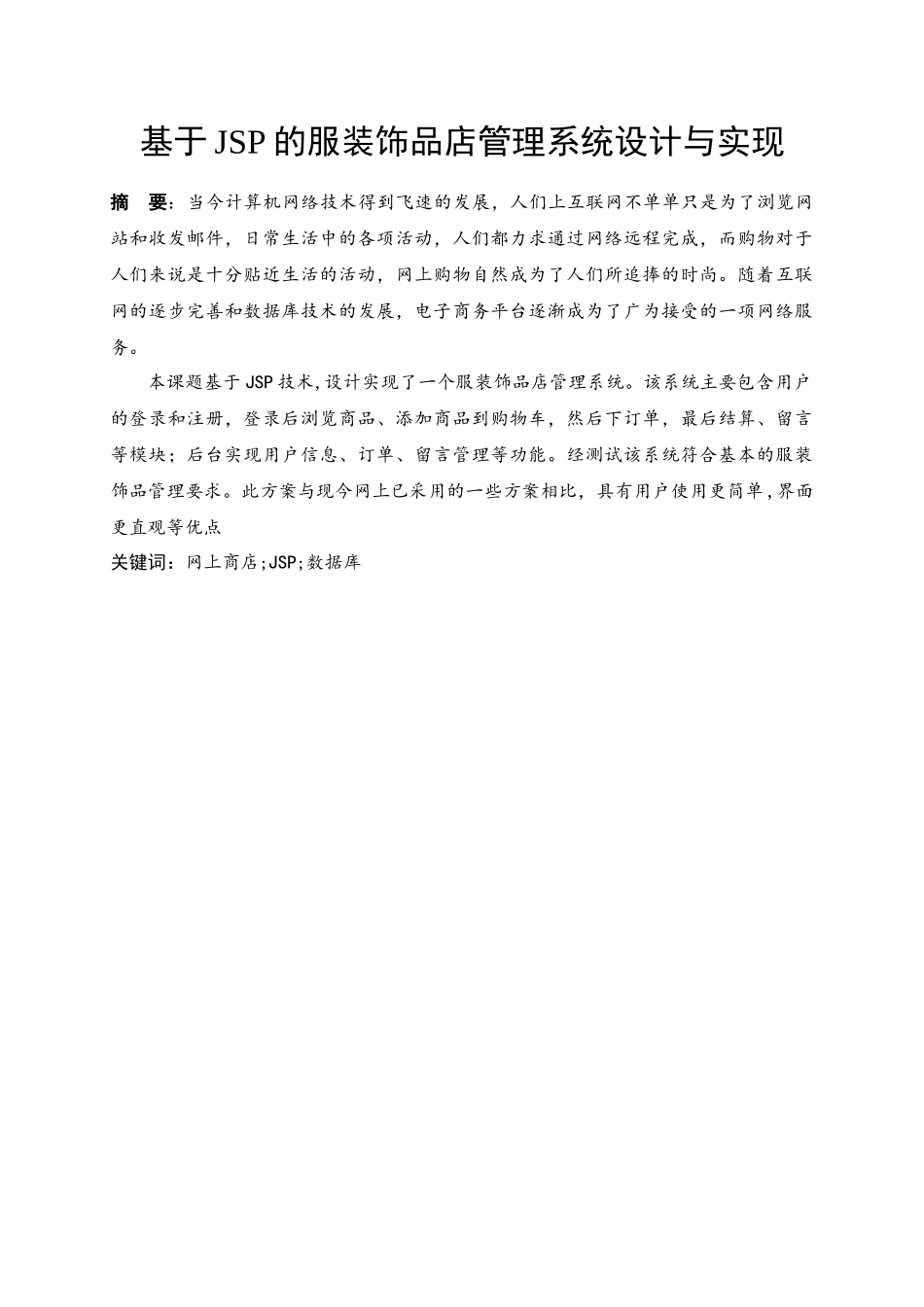 基于JSP的服装饰品店管理系统设计与实现

摘 要：当今计算机网络技术得到飞速的发展，人们上互联网不单单只是为了浏览网站和收发邮件，日常生活中的各项活动，人们都力求通过网络远程完成，而购物对于人们来说是十分贴近生活的活动，网上购物自然成为了人们所追捧的时尚。随着互联网的逐步完善和数据库技术的发展，电子商务平台逐渐成为了广为接受的一项网络服务。

本课题基于JSP技术,设计实现了一个服装饰品店管理系统。该系统主要包含用户的登录和注册，登录后浏览商品、添加商品到购物车，然后下订单，最后结算、留言等模块；后台实现用户信息、订单、留言管理等功能。经测试该系统符合基本的服装饰品管理要求。此方案与现今网上已采用的一些方案相比，具有用户使用更简单,界面更直观等优点

关键词：网上商店;JSP;数据库